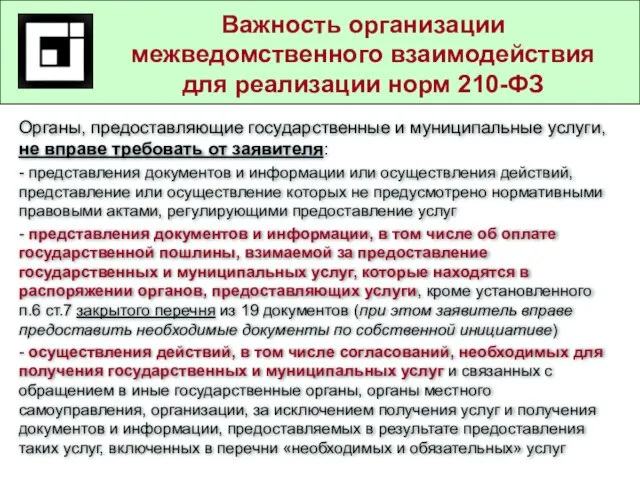 Важность организации межведомственного взаимодействия для реализации норм 210-ФЗ

Органы, предоставляющие государственные и муниципальные услуги, не вправе требовать от заявителя:

- представления документов и информации или осуществления действий, представление или осуществление которых не предусмотрено нормативными правовыми актами, регулирующими предоставление услуг

- представления документов и информации, в том числе об оплате государственной пошлины, взимаемой за предоставление государственных и муниципальных услуг, которые находятся в распоряжении органов, предоставляющих услуги, кроме установленного п.6 ст.7 закрытого перечня из 19 документов (при этом заявитель вправе предоставить необходимые документы по собственной инициативе)

- осуществления действий, в том числе согласований, необходимых для получения государственных и муниципальных услуг и связанных с обращением в иные государственные органы, органы местного самоуправления, организации, за исключением получения услуг и получения документов и информации, предоставляемых в результате предоставления таких услуг, включенных в перечни «необходимых и обязательных» услуг